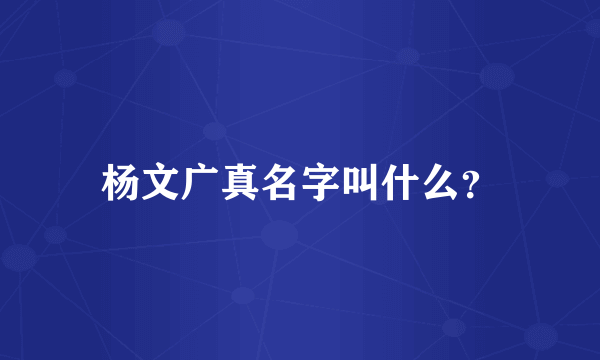 杨文广真名字叫什么?